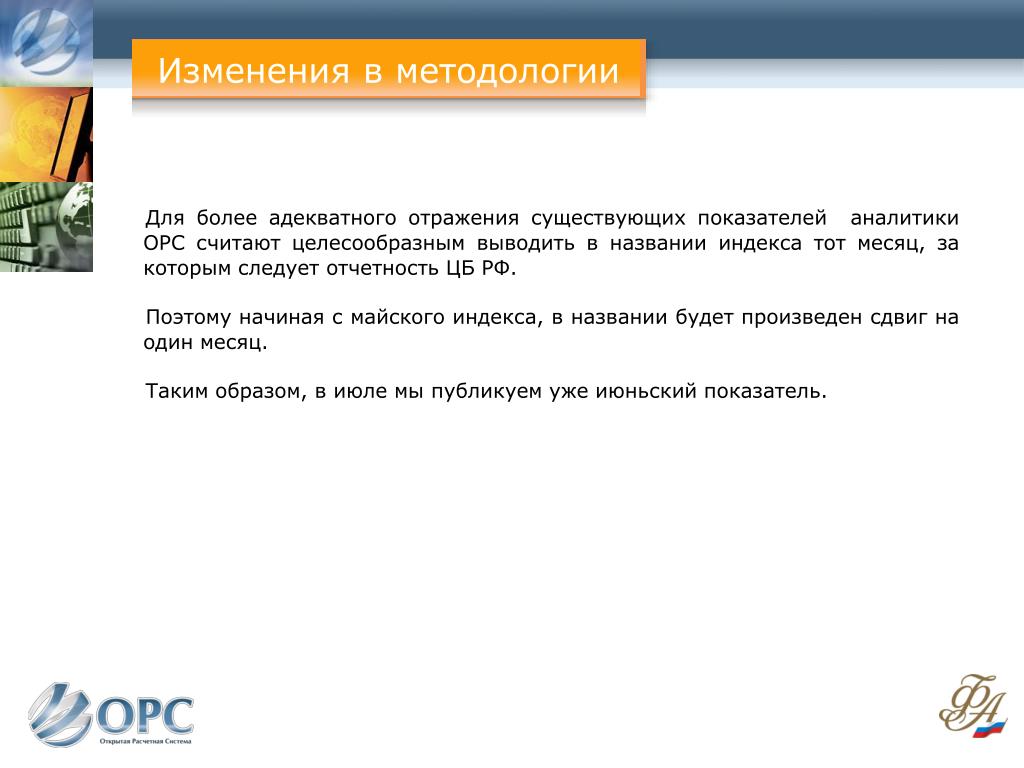 Изменения в методологии

Для более адекватного отражения существующих показателей аналитики ОРС считают целесообразным выводить в названии индекса тот месяц, за которым следует отчетность ЦБ РФ.

Поэтому начиная с майского индекса, в названии будет произведен сдвиг на один месяц.

Таким образом, в июле мы публикуем уже июньский показатель.

ОРС
Открытая Расчетная Система

ФА